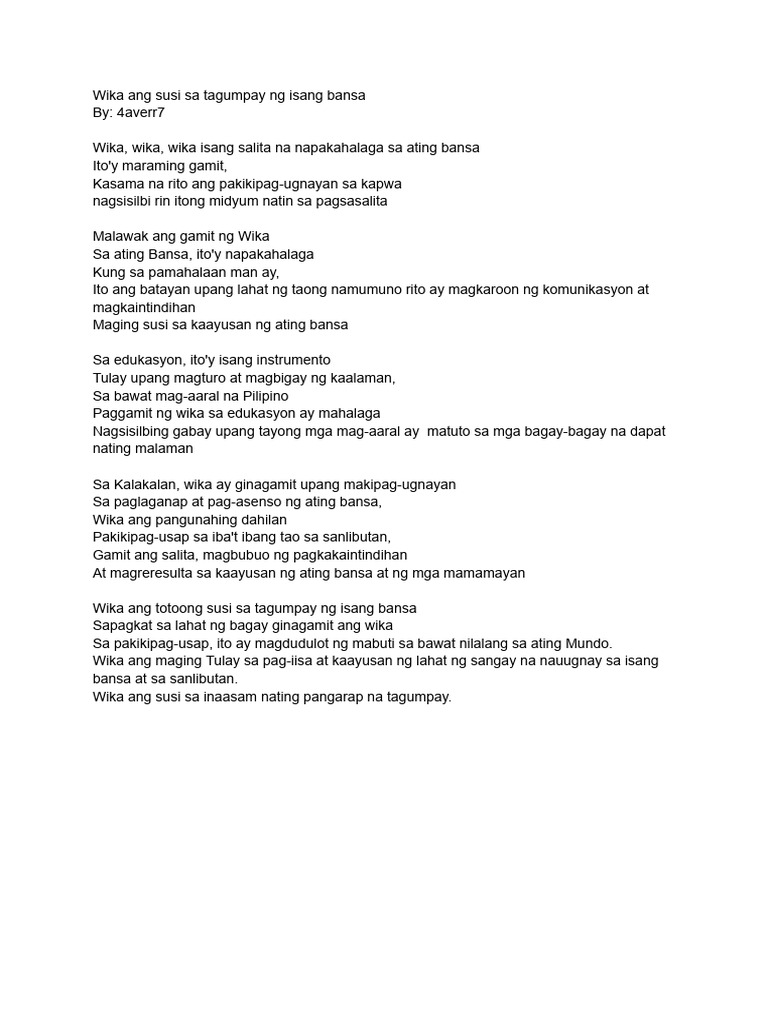 Wika ang susi sa tagumpay ng isang bansa
By: 4averr7

Wika, wika, wika isang salita na napakahalaga sa ating bansa
Ito'y maraming gamit,
Kasama na rito ang pakikipag-ugnayan sa kapwa
nagsisilbi rin itong midyum natin sa pagsasalita

Malawak ang gamit ng Wika
Sa ating Bansa, ito'y napakahalaga
Kung sa pamahalaan man ay,
Ito ang batayan upang lahat ng taong namumuno rito ay magkaroon ng komunikasyon at magkaintindihan
Maging susi sa kaayusan ng ating bansa

Sa edukasyon, ito'y isang instrumento
Tulay upang magturo at magbigay ng kaalaman,
Sa bawat mag-aaral na Pilipino
Paggamit ng wika sa edukasyon ay mahalaga
Nagsisilbing gabay upang tayong mga mag-aaral ay matuto sa mga bagay-bagay na dapat nating malaman

Sa Kalakalan, wika ay ginagamit upang makipag-ugnayan
Sa paglaganap at pag-asenso ng ating bansa,
Wika ang pangunahing dahilan
Pakikipag-usap sa iba't ibang tao sa sanlibutan,
Gamit ang salita, magbubuo ng pagkakaintindihan
At magreresulta sa kaayusan ng ating bansa at ng mga mamamayan

Wika ang totoong susi sa tagumpay ng isang bansa
Sapagkat sa lahat ng bagay ginagamit ang wika
Sa pakikipag-usap, ito ay magdudulot ng mabuti sa bawat nilalang sa ating Mundo.
Wika ang maging Tulay sa pag-iisa at kaayusan ng lahat ng sangay na nauugnay sa isang bansa at sa sanlibutan.
Wika ang susi sa inaasam nating pangarap na tagumpay.